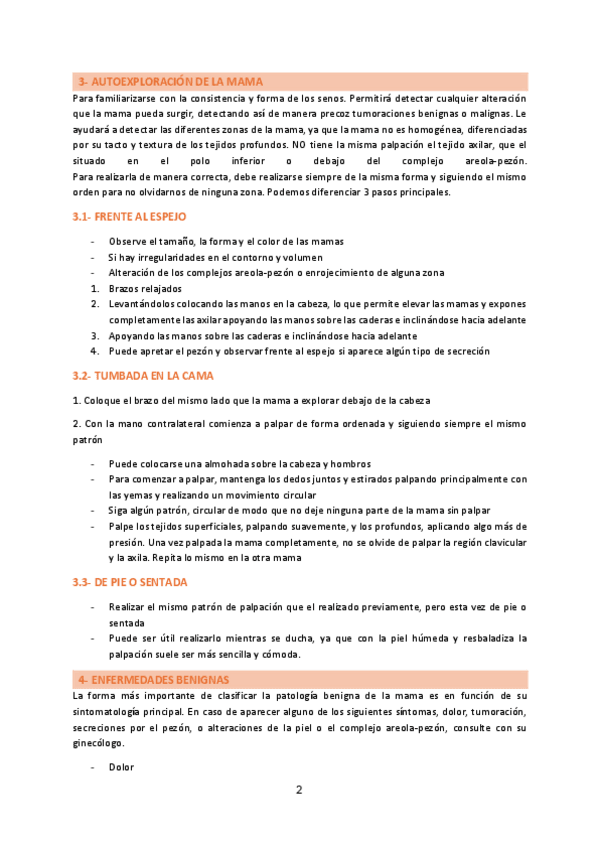 3- AUTOEXPLORACIÓN DE LA MAMA

Para familiarizarse con la consistencia y forma de los senos. Permitirá detectar cualquier alteración que la mama pueda surgir, detectando así de manera precoz tumoraciones benignas o malignas. Le ayudará a detectar las diferentes zonas de la mama, ya que la mama no es homogénea, diferenciadas por su tacto y textura de los tejidos profundos. NO tiene la misma palpación el tejido axilar, que el situado en el polo inferior o debajo del complejo areola-pezón.
Para realizarla de manera correcta, debe realizarse siempre de la misma forma y siguiendo el mismo orden para no olvidarnos de ninguna zona. Podemos diferenciar 3 pasos principales.

3.1- FRENTE AL ESPEJO

- Observe el tamaño, la forma y el color de las mamas
- Si hay irregularidades en el contorno y volumen
- Alteración de los complejos areola-pezón o enrojecimiento de alguna zona
1. Brazos relajados
2. Levantándolos colocando las manos en la cabeza, lo que permite elevar las mamas y expones completamente las axilar apoyando las manos sobre las caderas e inclinándose hacia adelante
3. Apoyando las manos sobre las caderas e inclinándose hacia adelante
4. Puede apretar el pezón y observar frente al espejo si aparece algún tipo de secreción

3.2- TUMBADA EN LA CAMA

1. Coloque el brazo del mismo lado que la mama a explorar debajo de la cabeza

2. Con la mano contralateral comienza a palpar de forma ordenada y siguiendo siempre el mismo patrón

- Puede colocarse una almohada sobre la cabeza y hombros
- Para comenzar a palpar, mantenga los dedos juntos y estirados palpando principalmente con las yemas y realizando un movimiento circular
- Siga algún patrón, circular de modo que no deje ninguna parte de la mama sin palpar
- Palpe los tejidos superficiales, palpando suavemente, y los profundos, aplicando algo más de presión. Una vez palpada la mama completamente, no se olvide de palpar la región clavicular y la axila. Repita lo mismo en la otra mama

3.3- DE PIE O SENTADA

- Realizar el mismo patrón de palpación que el realizado previamente, pero esta vez de pie o sentada
- Puede ser útil realizarlo mientras se ducha, ya que con la piel húmeda y resbaladiza la palpación suele ser más sencilla y cómoda.

4- ENFERMEDADES BENIGNAS

La forma más importante de clasificar la patología benigna de la mama es en función de su sintomatología principal. En caso de aparecer alguno de los siguientes síntomas, dolor, tumoración, secreciones por el pezón, o alteraciones de la piel o el complejo areola-pezón, consulte con su ginecólogo.

- Dolor

2